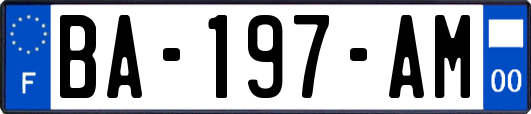 F
BA-197-AM
00